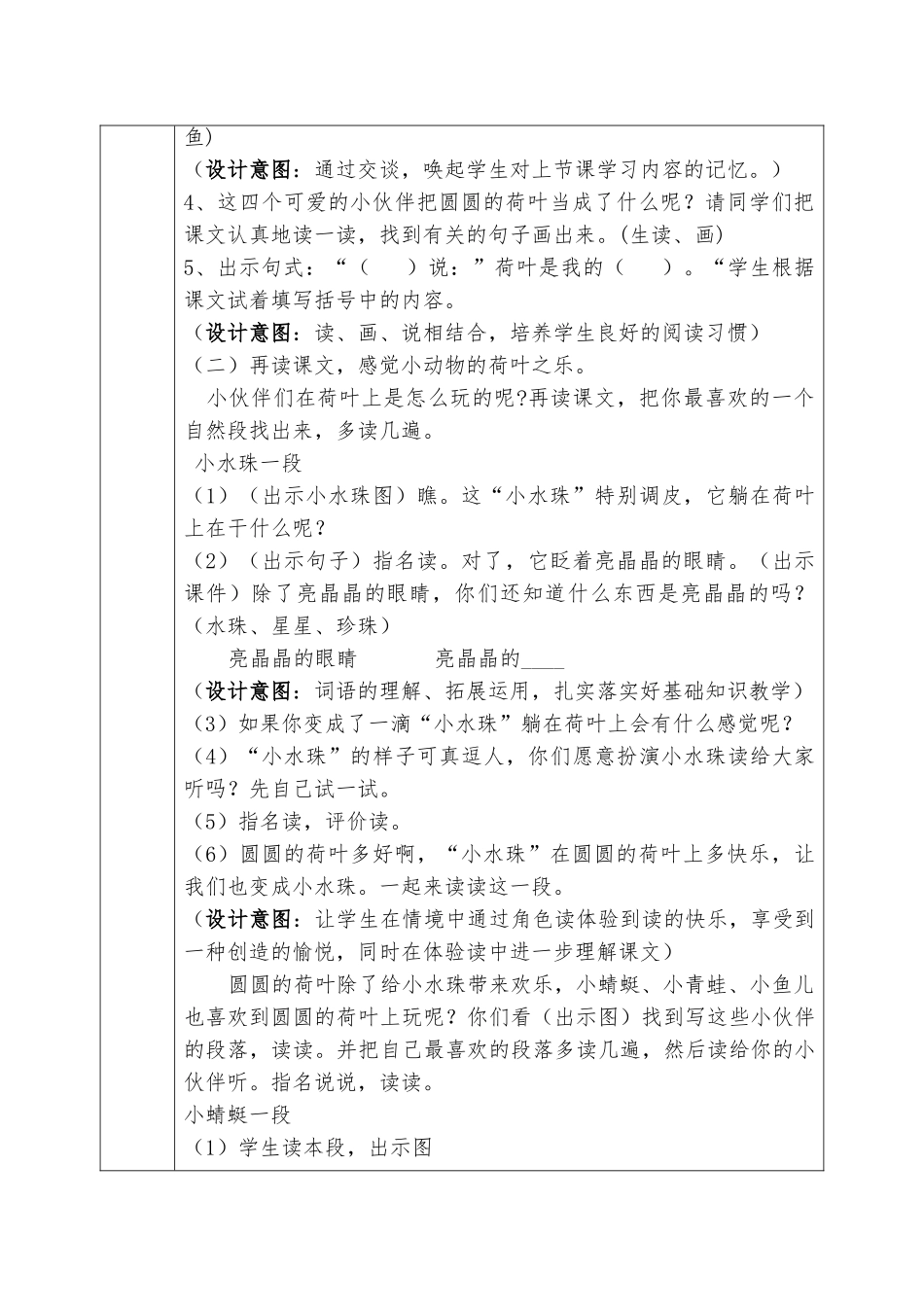 鱼)
（设计意图：通过交谈，唤起学生对上节课学习内容的记忆。）
4、这四个可爱的小伙伴把圆圆的荷叶当成了什么呢？请同学们把课文认真地读一读，找到有关的句子画出来。(生读、画)
5、出示句式：“（　　）说：”荷叶是我的（　　）。“学生根据课文试着填写括号中的内容。
（设计意图：读、画、说相结合，培养学生良好的阅读习惯）
（二）再读课文，感觉小动物的荷叶之乐。
小伙伴们在荷叶上是怎么玩的呢?再读课文，把你最喜欢的一个自然段找出来，多读几遍。
小水珠一段
(1)（出示小水珠图）瞧。这“小水珠”特别调皮，它躺在荷叶上在干什么呢？
(2)（出示句子）指名读。对了，它眨着亮晶晶的眼睛。（出示课件）除了亮晶晶的眼睛，你们还知道什么东西是亮晶晶的吗？（水珠、星星、珍珠）
亮晶晶的眼睛　　　亮晶晶的____
（设计意图：词语的理解、拓展运用，扎实落实好基础知识教学）
(3)如果你变成了一滴“小水珠”躺在荷叶上会有什么感觉呢？
(4)“小水珠”的样子可真逗人，你们愿意扮演小水珠读给大家听吗？先自己试一试。
(5)指名读，评价读。
(6)圆圆的荷叶多好啊，“小水珠”在圆圆的荷叶上多快乐，让我们也变成小水珠。一起来读读这一段。
（设计意图：让学生在情境中通过角色读体验到读的快乐，享受到一种创造的愉悦，同时在体验读中进一步理解课文）
圆圆的荷叶除了给小水珠带来欢乐，小蜻蜓、小青蛙、小鱼儿也喜欢到圆圆的荷叶上玩呢？你们看（出示图）找到写这些小伙伴的段落，读读。并把自己最喜欢的段落多读几遍，然后读给你的小伙伴听。指名说说，读读。
小蜻蜓一段
(1)学生读本段，出示图